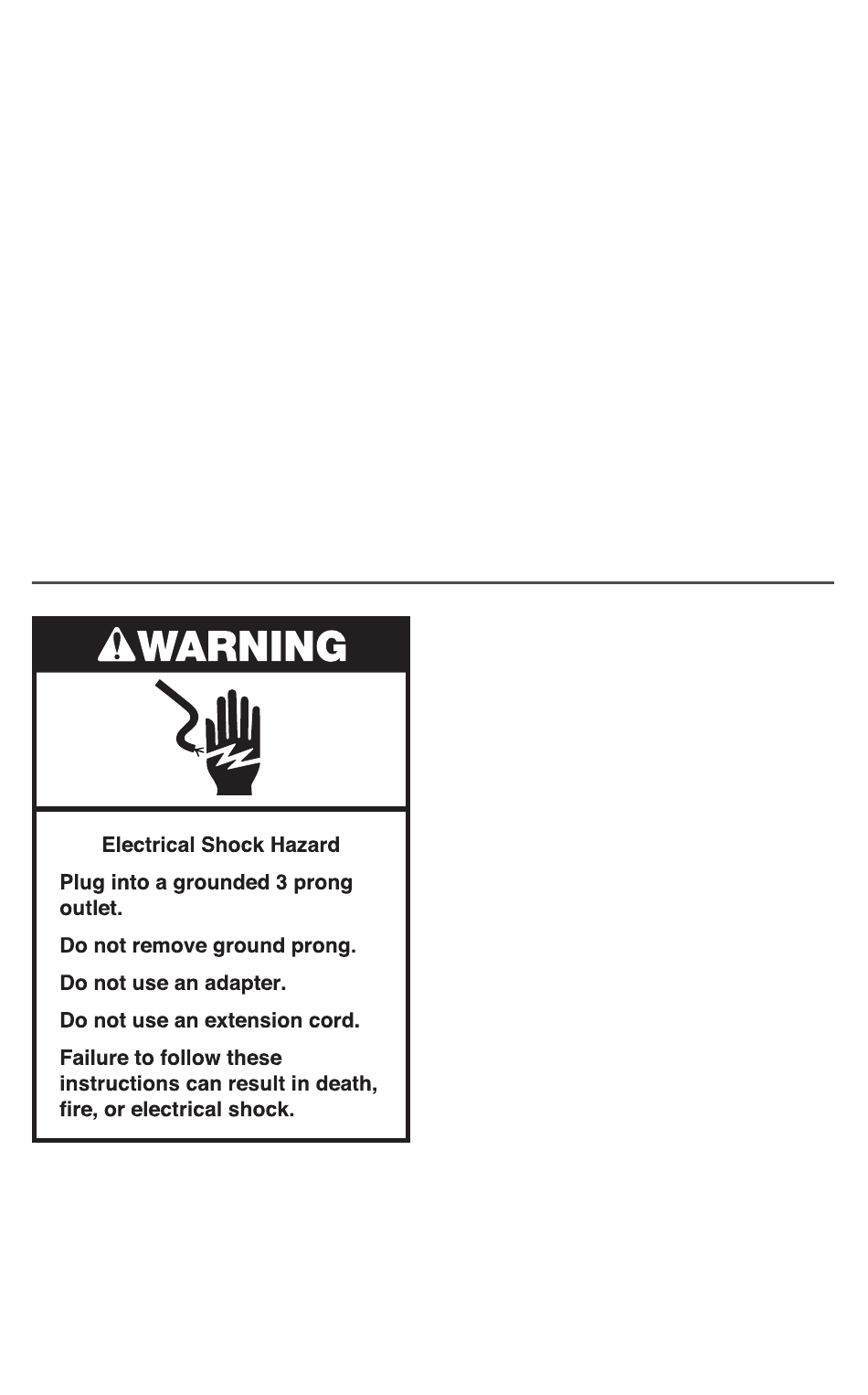 WARNING

Electrical Shock Hazard

Plug into a grounded 3 prong outlet.

Do not remove ground prong.

Do not use an adapter.

Do not use an extension cord.

Failure to follow these instructions can result in death, fire, or electrical shock.